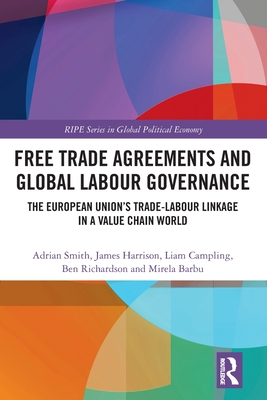 RIPE Series in Global Political Economy

FREE TRADE AGREEMENTS AND GLOBAL LABOUR GOVERNANCE

THE EUROPEAN UNION'S TRADE-LABOUR LINKAGE IN A VALUE CHAIN WORLD

Adrian Smith, James Harrison, Liam Campling, Ben Richardson and Mirela Barbu

ROUTLEDGE